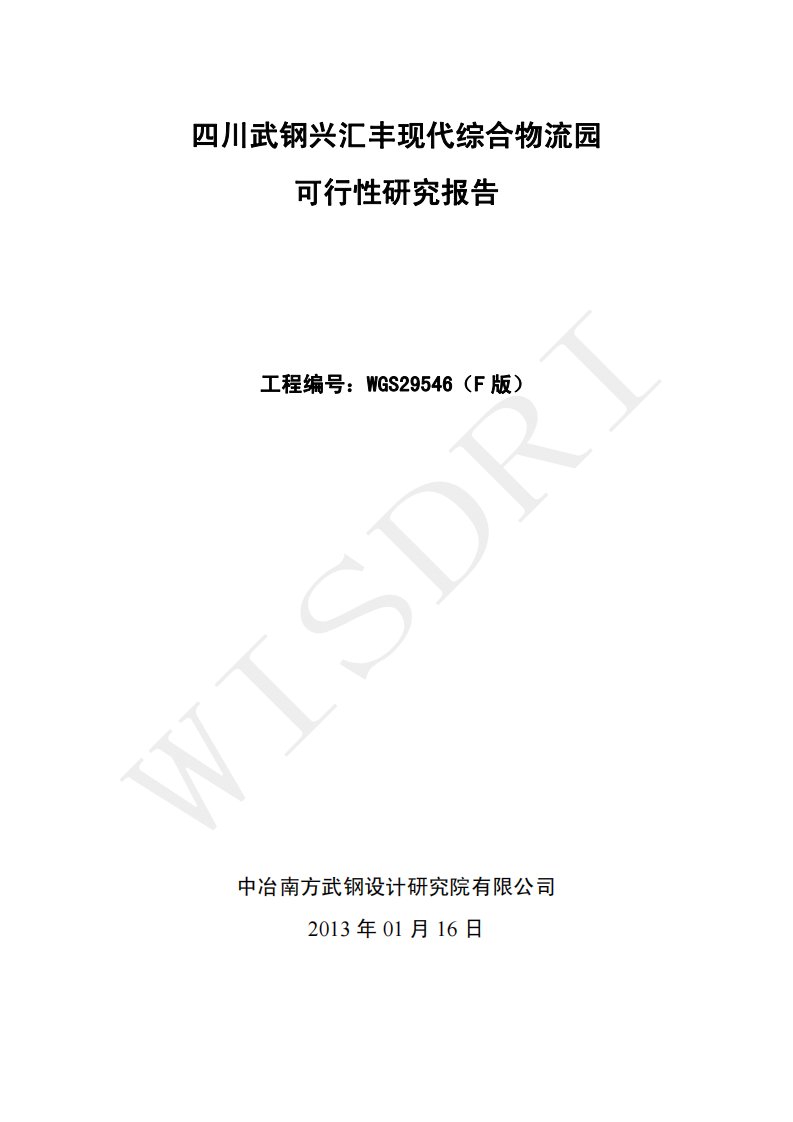 四川武钢兴汇丰现代综合物流园

可行性研究报告

工程编号：WGS29546（F 版）

WISDRI

中冶南方武钢设计研究院有限公司

2013 年 01 月 16 日